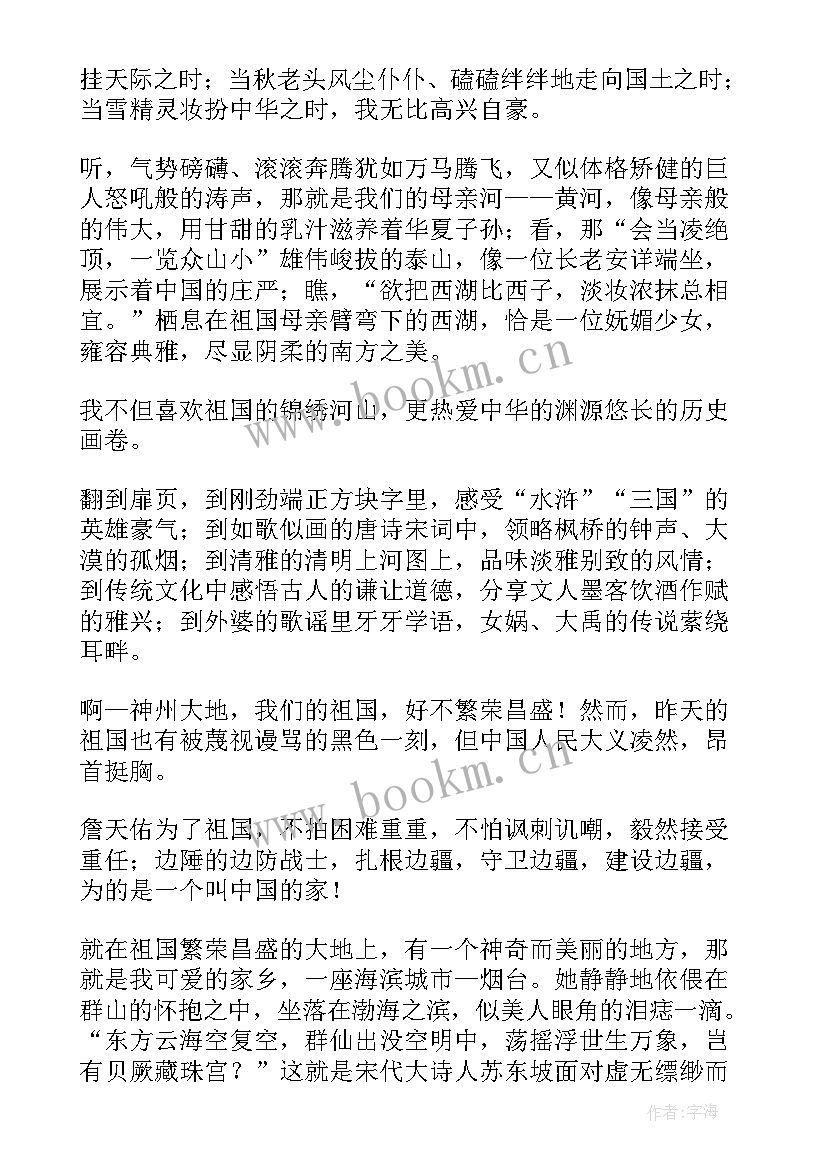 挂天际之时；当秋老头风尘仆仆、磕磕绊绊地走向国土之时；当雪精灵妆扮中华之时，我无比高兴自豪。

听，气势磅礴、滚滚奔腾犹如万马腾飞，又似体格矫健的巨人怒吼般的涛声，那就是我们的母亲河——黄河，像母亲般的伟大，用甘甜的乳汁滋养着华夏子孙；看，那“会当凌绝顶，一览众山小”雄伟峻拔的泰山，像一位长老安详端坐，展示着中国的庄严；瞧，“欲把西湖比西子，淡妆浓抹总相宜。”栖息在祖国母亲臂弯下的西湖，恰是一位妩媚少女，雍容典雅，尽显阴柔的南方之美。

我不但喜欢祖国的锦绣河山，更热爱中华的渊源悠长的历史画卷。

翻到扉页，到刚劲端正方块字里，感受“水浒”“三国”的英雄豪气；到如歌似画的唐诗宋词中，领略枫桥的钟声、大漠的孤烟；到清雅的清明上河图上，品味淡雅别致的风情；到传统文化中感悟古人的谦让道德，分享文人墨客饮酒作赋的雅兴；到外婆的歌谣里牙牙学语，女娲、大禹的传说萦绕耳畔。

啊—神州大地，我们的祖国，好不繁荣昌盛！然而，昨天的祖国也有被蔑视谩骂的黑色一刻，但中国人民大义凌然，昂首挺胸。

詹天佑为了祖国，不怕困难重重，不怕讽刺讥嘲，毅然接受重任；边陲的边防战士，扎根边疆，守卫边疆，建设边疆，为的是一个叫中国的家！

就在祖国繁荣昌盛的大地上，有一个神奇而美丽的地方，那就是我可爱的家乡，一座海滨城市—烟台。她静静地依偎在群山的怀抱之中，坐落在渤海之滨，似美人眼角的泪痣一滴。“东方云海空复空，群仙出没空明中，荡摇浮世生万象，岂有贝厥藏珠宫？”这就是宋代大诗人苏东坡面对虚无缥缈而

www.bookm.cn

www.bookm.cn

作者：宇海